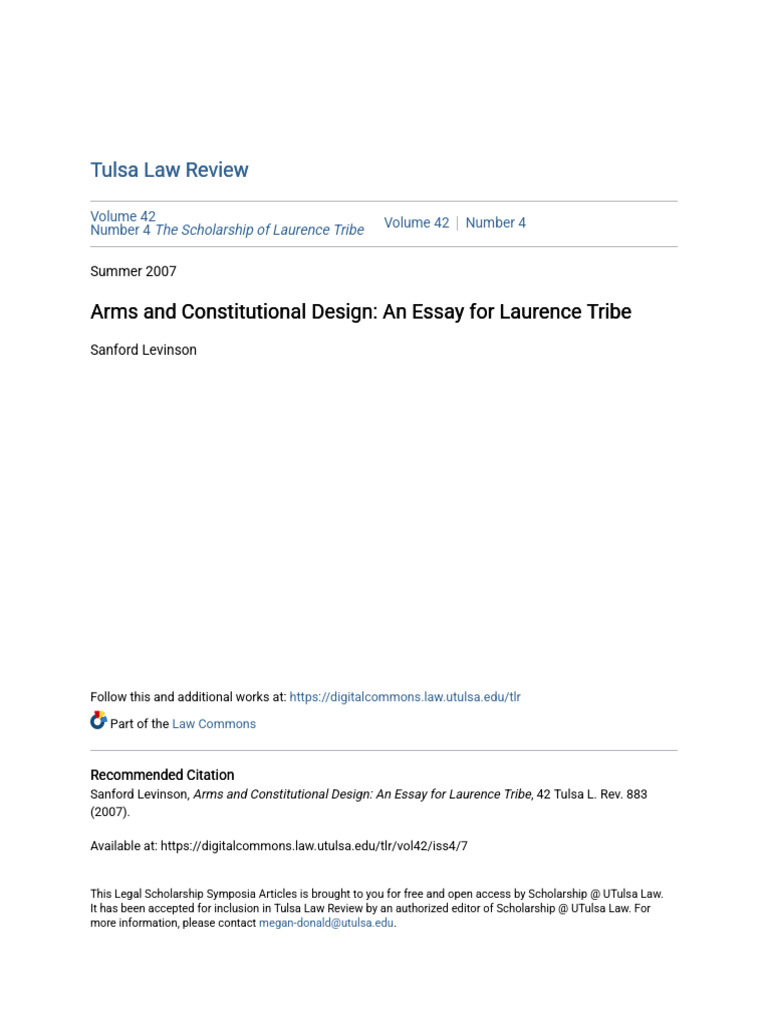 Tulsa Law Review

Volume 42
Number 4 The Scholarship of Laurence Tribe

Volume 42 | Number 4

Summer 2007

Arms and Constitutional Design: An Essay for Laurence Tribe

Sanford Levinson

Follow this and additional works at: https://digitalcommons.law.utulsa.edu/tlr

Part of the Law Commons

Recommended Citation
Sanford Levinson, Arms and Constitutional Design: An Essay for Laurence Tribe, 42 Tulsa L. Rev. 883 (2007).

Available at: https://digitalcommons.law.utulsa.edu/tlr/vol42/iss4/7

This Legal Scholarship Symposia Articles is brought to you for free and open access by Scholarship @ UTulsa Law. It has been accepted for inclusion in Tulsa Law Review by an authorized editor of Scholarship @ UTulsa Law. For more information, please contact megan-donald@utulsa.edu.